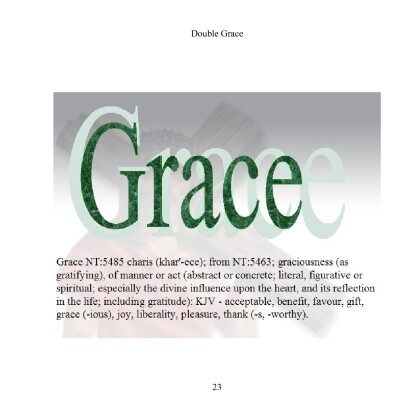 Double Grace

Grace

Grace NT:5485 charis (khar'-ece); from NT:5463; graciousness (as gratifying), of manner or act (abstract or concrete; literal, figurative or spiritual; especially the divine influence upon the heart, and its reflection in the life; including gratitude): KJV - acceptable, benefit, favour, gift, grace (-ious), joy, liberality, pleasure, thank (-s, -worthy).

23